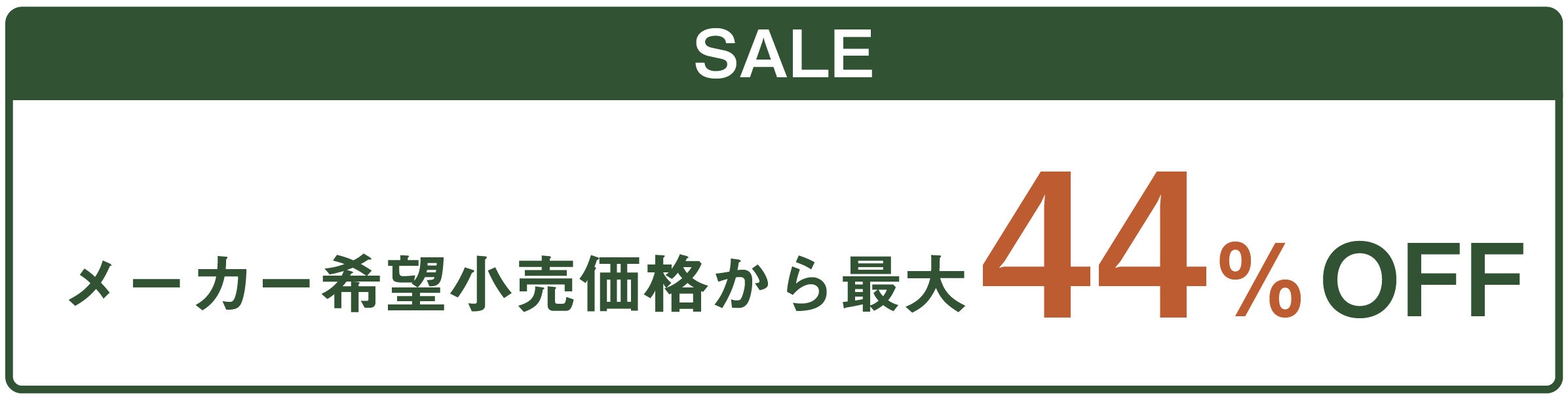 SALE

メーカー希望小売価格から最大44%OFF